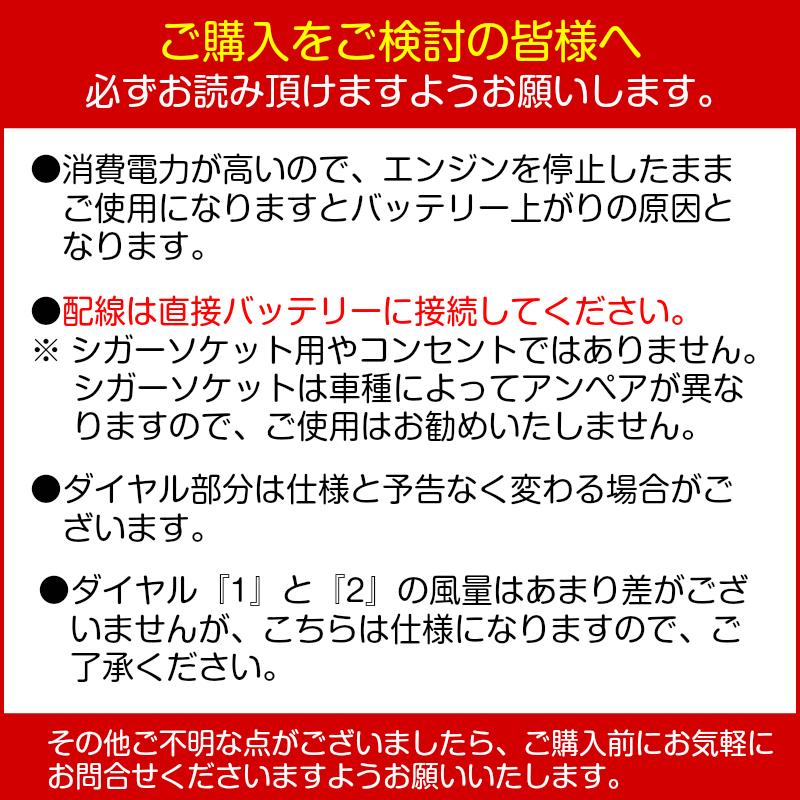 ご購入をご検討の皆様へ
必ずお読み頂けますようお願いします。

●消費電力が高いので、エンジンを停止したままご使用になりますとバッテリー上がりの原因となります。

●配線は直接バッテリーに接続してください。
※ シガーソケット用やコンセントではありません。シガーソケットは車種によってアンペアが異なりますので、ご使用はお勧めいたしません。

●ダイヤル部分は仕様と予告なく変わる場合がございます。

●ダイヤル『1』と『2』の風量はあまり差がございませんが、こちらは仕様になりますので、ご了承ください。

その他ご不明な点がございましたら、ご購入前にお気軽にお問合せくださいますようお願いいたします。